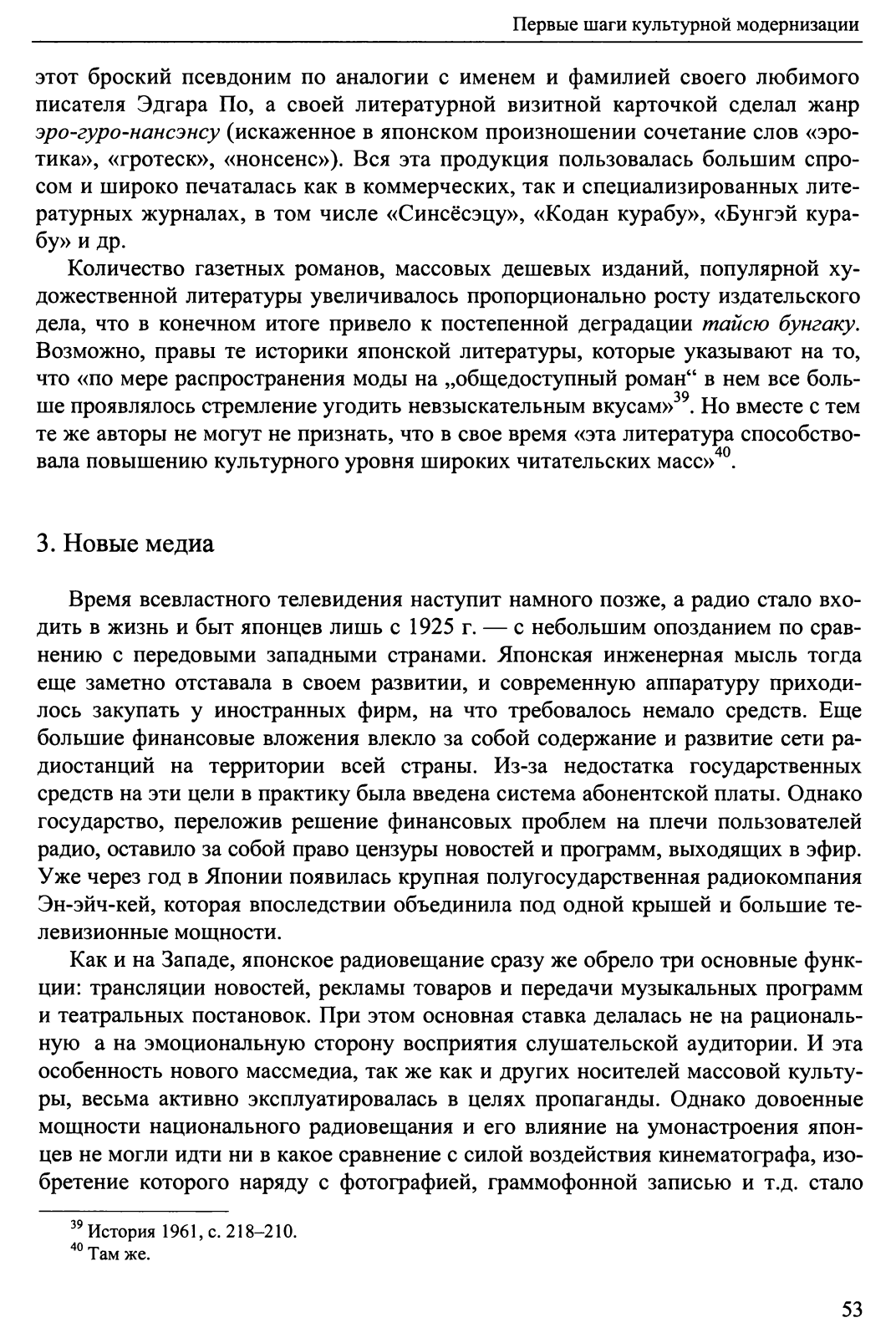 Первые шаги культурной модернизации

этот броский псевдоним по аналогии с именем и фамилией своего любимого писателя Эдгара По, а своей литературной визитной карточкой сделал жанр эро-гуро-нансэнсу (искаженное в японском произношении сочетание слов «эротика», «гротеск», «нонсенс»). Вся эта продукция пользовалась большим спросом и широко печаталась как в коммерческих, так и специализированных литературных журналах, в том числе «Синсёсэцу», «Кодан курабу», «Бунгэй курабу» и др.

Количество газетных романов, массовых дешевых изданий, популярной художественной литературы увеличивалось пропорционально росту издательского дела, что в конечном итоге привело к постепенной деградации тайсю бунгаку. Возможно, правы те историки японской литературы, которые указывают на то, что «по мере распространения моды на „общедоступный роман“ в нем все больше проявлялось стремление угодить невзыскательным вкусам»$^{39}$. Но вместе с тем те же авторы не могут не признать, что в свое время «эта литература способствовала повышению культурного уровня широких читательских масс»$^{40}$.

3. Новые медиа

Время всевластного телевидения наступит намного позже, а радио стало входить в жизнь и быт японцев лишь с 1925 г. — с небольшим опозданием по сравнению с передовыми западными странами. Японская инженерная мысль тогда еще заметно отставала в своем развитии, и современную аппаратуру приходилось закупать у иностранных фирм, на что требовалось немало средств. Еще большие финансовые вложения влекло за собой содержание и развитие сети радиостанций на территории всей страны. Из-за недостатка государственных средств на эти цели в практику была введена система абонентской платы. Однако государство, переложив решение финансовых проблем на плечи пользователей радио, оставило за собой право цензуры новостей и программ, выходящих в эфир. Уже через год в Японии появилась крупная полугосударственная радиокомпания Эн-эйч-кей, которая впоследствии объединила под одной крышей и большие телевизионные мощности.

Как и на Западе, японское радиовещание сразу же обрело три основные функции: трансляции новостей, рекламы товаров и передачи музыкальных программ и театральных постановок. При этом основная ставка делалась не на рациональную а на эмоциональную сторону восприятия слушательской аудитории. И эта особенность нового массмедиа, так же как и других носителей массовой культуры, весьма активно эксплуатировалась в целях пропаганды. Однако довоенные мощности национального радиовещания и его влияние на умонастроения японцев не могли идти ни в какое сравнение с силой воздействия кинематографа, изобретение которого наряду с фотографией, граммофонной записью и т.д. стало

$^{39}$ История 1961, с. 218–210.
$^{40}$ Там же.

53